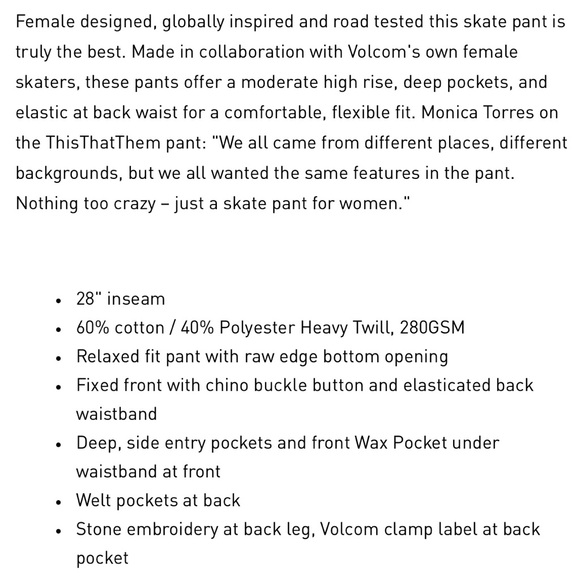 Female designed, globally inspired and road tested this skate pant is truly the best. Made in collaboration with Volcom's own female skaters, these pants offer a moderate high rise, deep pockets, and elastic at back waist for a comfortable, flexible fit. Monica Torres on the ThisThatThem pant: "We all came from different places, different backgrounds, but we all wanted the same features in the pant. Nothing too crazy – just a skate pant for women."

- 28" inseam
- 60% cotton / 40% Polyester Heavy Twill, 280GSM
- Relaxed fit pant with raw edge bottom opening
- Fixed front with chino buckle button and elasticated back waistband
- Deep, side entry pockets and front Wax Pocket under waistband at front
- Welt pockets at back
- Stone embroidery at back leg, Volcom clamp label at back pocket